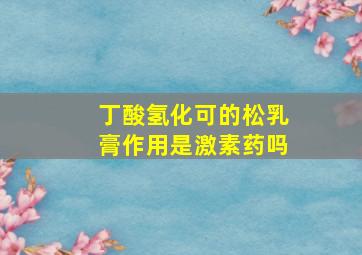 丁酸氢化可的松乳膏作用是激素药吗